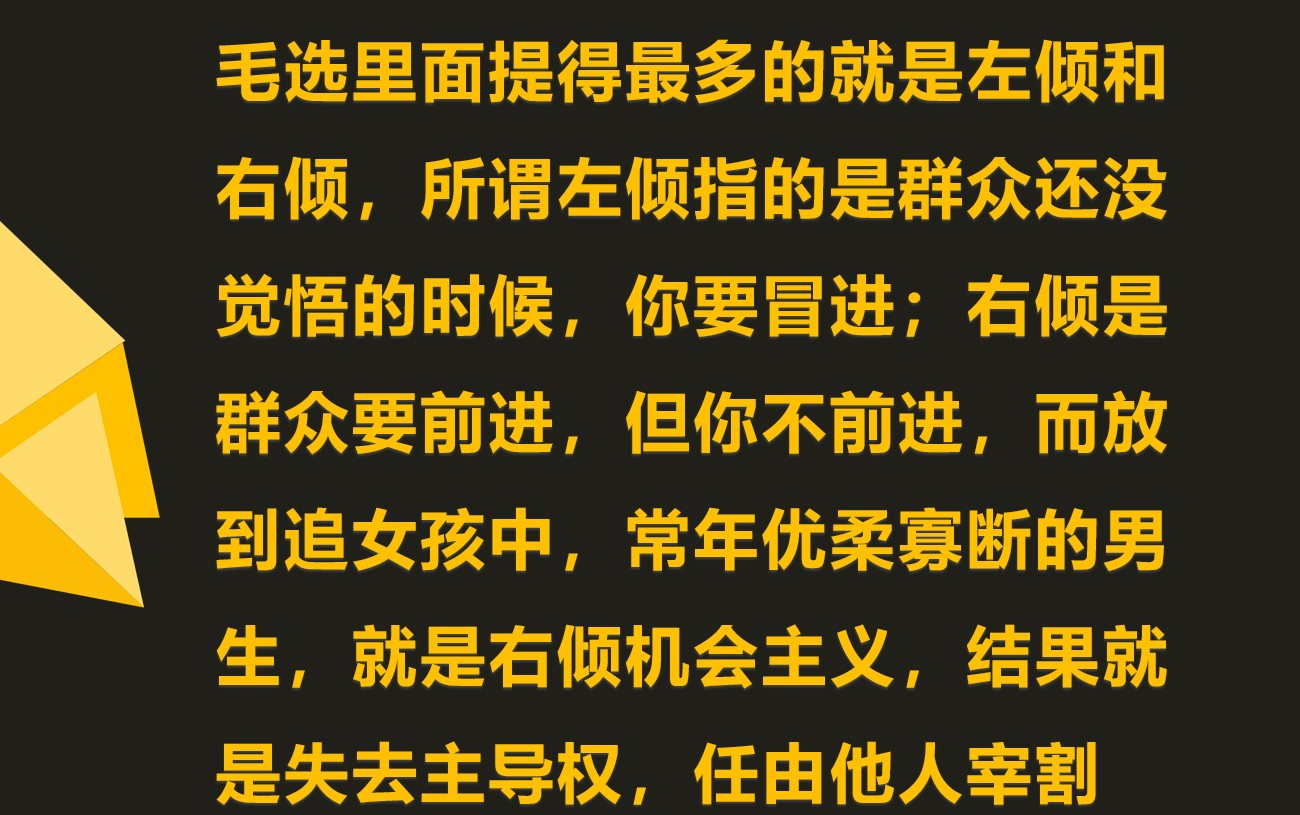 毛选里面提得最多的就是左倾和右倾，所谓左倾指的是群众还没觉悟的时候，你要冒进；右倾是群众要前进，但你不前进，而放到追女孩中，常年优柔寡断的男生，就是右倾机会主义，结果就是失去主导权，任由他人宰割